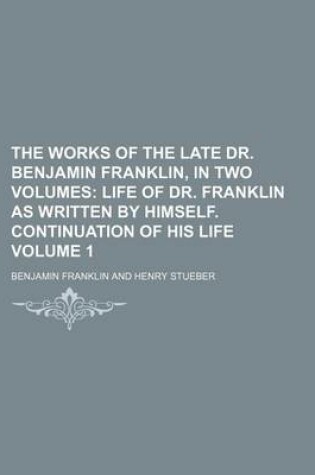 THE WORKS OF THE LATE DR. BENJAMIN FRANKLIN, IN TWO VOLUMES: LIFE OF DR. FRANKLIN AS WRITTEN BY HIMSELF. CONTINUATION OF HIS LIFE VOLUME 1

BENJAMIN FRANKLIN AND HENRY STUEBER